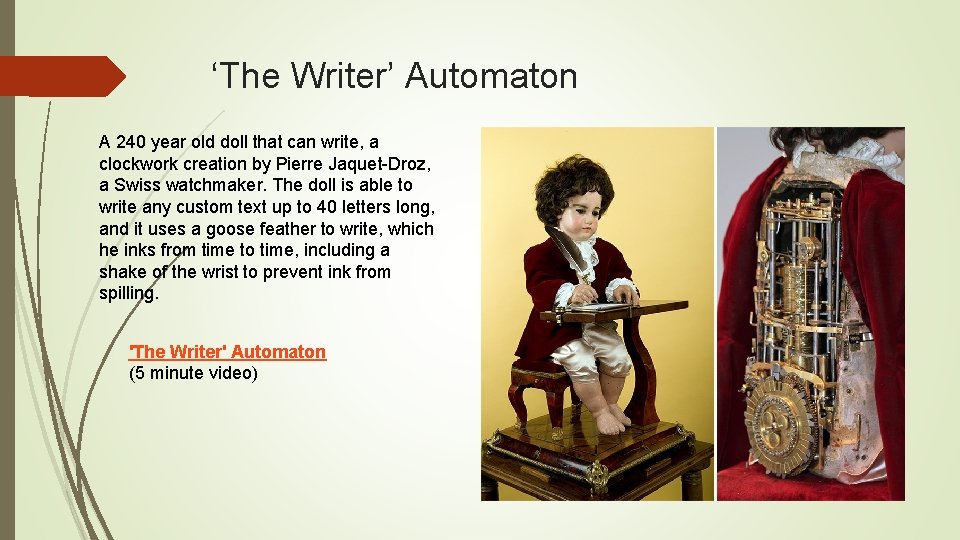 ‘The Writer’ Automaton

A 240 year old doll that can write, a clockwork creation by Pierre Jaquet-Droz, a Swiss watchmaker. The doll is able to write any custom text up to 40 letters long, and it uses a goose feather to write, which he inks from time to time, including a shake of the wrist to prevent ink from spilling.

'The Writer' Automaton
(5 minute video)